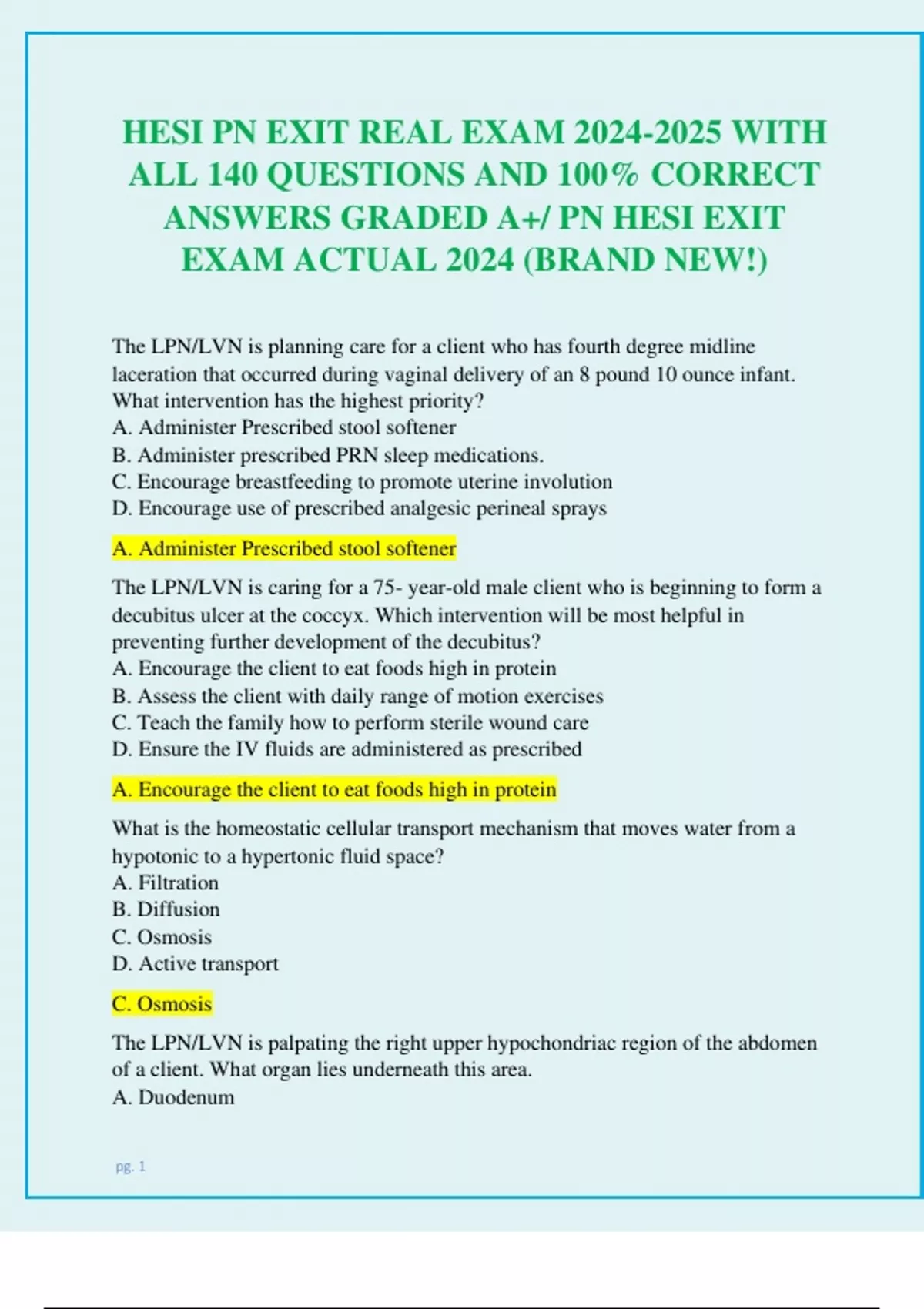 HESI PN EXIT REAL EXAM 2024-2025 WITH ALL 140 QUESTIONS AND 100% CORRECT ANSWERS GRADED A+/ PN HESI EXIT EXAM ACTUAL 2024 (BRAND NEW!)

The LPN/LVN is planning care for a client who has fourth degree midline laceration that occurred during vaginal delivery of an 8 pound 10 ounce infant. What intervention has the highest priority?
A. Administer Prescribed stool softener
B. Administer prescribed PRN sleep medications.
C. Encourage breastfeeding to promote uterine involution
D. Encourage use of prescribed analgesic perineal sprays

A. Administer Prescribed stool softener

The LPN/LVN is caring for a 75- year-old male client who is beginning to form a decubitus ulcer at the coccyx. Which intervention will be most helpful in preventing further development of the decubitus?
A. Encourage the client to eat foods high in protein
B. Assess the client with daily range of motion exercises
C. Teach the family how to perform sterile wound care
D. Ensure the IV fluids are administered as prescribed

A. Encourage the client to eat foods high in protein

What is the homeostatic cellular transport mechanism that moves water from a hypotonic to a hypertonic fluid space?
A. Filtration
B. Diffusion
C. Osmosis
D. Active transport

C. Osmosis

The LPN/LVN is palpating the right upper hypochondriac region of the abdomen of a client. What organ lies underneath this area.
A. Duodenum

pg. 1